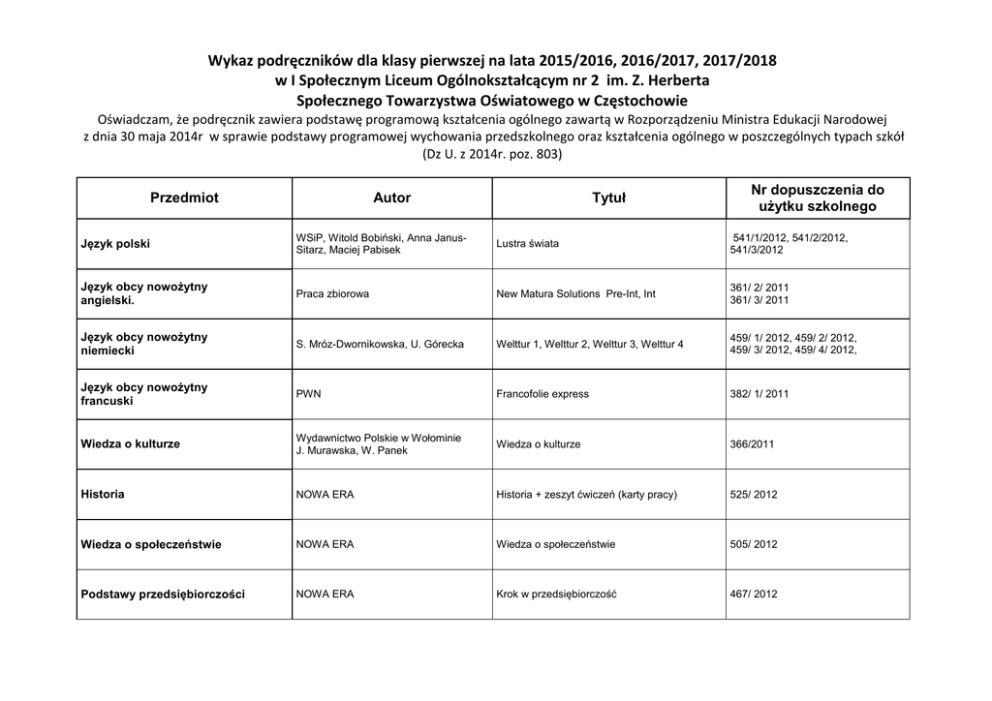 Wykaz podręczników dla klasy pierwszej na lata 2015/2016, 2016/2017, 2017/2018
w I Społecznym Liceum Ogólnokształcącym nr 2 im. Z. Herberta
Społecznego Towarzystwa Oświatowego w Częstochowie

Oświadczam, że podręcznik zawiera podstawę programową kształcenia ogólnego zawartą w Rozporządzeniu Ministra Edukacji Narodowej z dnia 30 maja 2014r w sprawie podstawy programowej wychowania przedszkolnego oraz kształcenia ogólnego w poszczególnych typach szkół (Dz U. z 2014r. poz. 803)

| Przedmiot | Autor | Tytuł | Nr dopuszczenia do użytku szkolnego |
|---|---|---|---|
| Język polski | WSiP, Witold Bobiński, Anna Janus-Sitarz, Maciej Pabisek | Lustra świata | 541/1/2012, 541/2/2012, 541/3/2012 |
| Język obcy nowożytny angielski. | Praca zbiorowa | New Matura Solutions Pre-Int, Int | 361/ 2/ 2011 361/ 3/ 2011 |
| Język obcy nowożytny niemiecki | S. Mróz-Dwornikowska, U. Górecka | Welttur 1, Welttur 2, Welttur 3, Welttur 4 | 459/ 1/ 2012, 459/ 2/ 2012, 459/ 3/ 2012, 459/ 4/ 2012, |
| Język obcy nowożytny francuski | PWN | Francofolie express | 382/ 1/ 2011 |
| Wiedza o kulturze | Wydawnictwo Polskie w Wołominie J. Murawska, W. Panek | Wiedza o kulturze | 366/2011 |
| Historia | NOWA ERA | Historia + zeszyt ćwiczeń (karty pracy) | 525/ 2012 |
| Wiedza o społeczeństwie | NOWA ERA | Wiedza o społeczeństwie | 505/ 2012 |
| Podstawy przedsiębiorczości | NOWA ERA | Krok w przedsiębiorczość | 467/ 2012 |